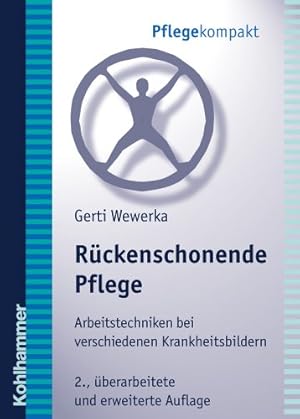 Pflegekompakt

Gerti Wewerka

Rückenschonende Pflege

Arbeitstechniken bei verschiedenen Krankheitsbildern

2., überarbeitete und erweiterte Auflage

Kohlhammer